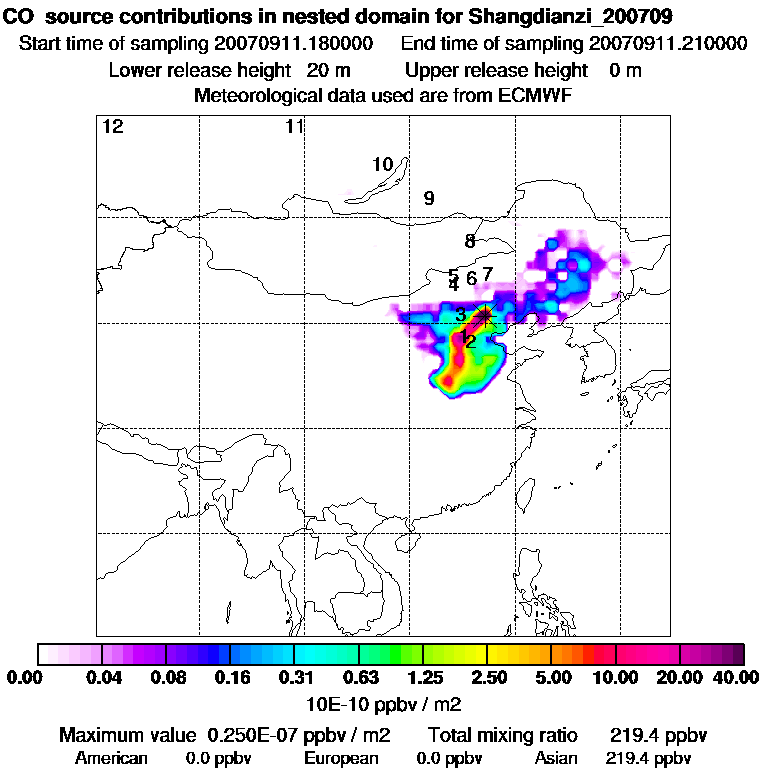 CO source contributions in nested domain for Shangdianzi_200709
Start time of sampling 20070911.180000 End time of sampling 20070911.210000
Lower release height 20 m Upper release height 0 m
Meteorological data used are from ECMWF

12 11 10 9 8 5 4 6 7 3 1 2

0.00 0.04 0.08 0.16 0.31 0.63 1.25 2.50 5.00 10.00 20.00 40.00
10E-10 ppbv / m2

Maximum value 0.250E-07 ppbv / m2 Total mixing ratio 219.4 ppbv
American 0.0 ppbv European 0.0 ppbv Asian 219.4 ppbv